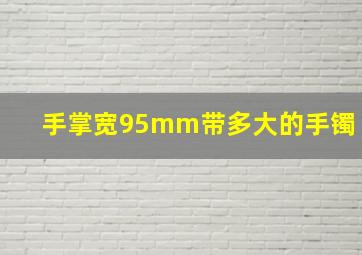 手掌宽95mm带多大的手镯